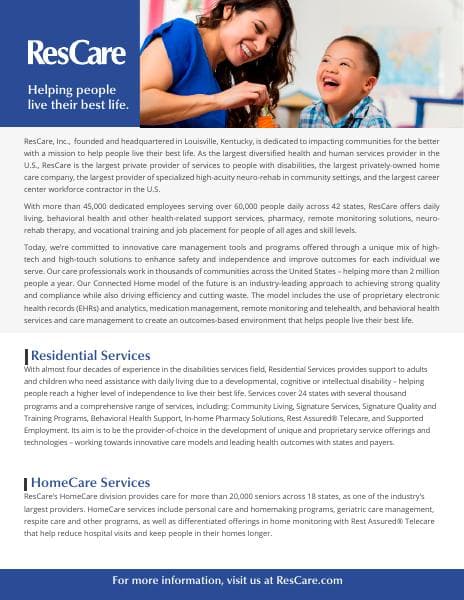 ResCare

Helping people live their best life.

ResCare, Inc., founded and headquartered in Louisville, Kentucky, is dedicated to impacting communities for the better with a mission to help people live their best life. As the largest diversified health and human services provider in the U.S., ResCare is the largest private provider of services to people with disabilities, the largest privately-owned home care company, the largest provider of specialized high-acuity neuro-rehab in community settings, and the largest career center workforce contractor in the U.S.

With more than 45,000 dedicated employees serving over 60,000 people daily across 42 states, ResCare offers daily living, behavioral health and other health-related support services, pharmacy, remote monitoring solutions, neuro-rehab therapy, and vocational training and job placement for people of all ages and skill levels.

Today, we're committed to innovative care management tools and programs offered through a unique mix of high-tech and high-touch solutions to enhance safety and independence and improve outcomes for each individual we serve. Our care professionals work in thousands of communities across the United States – helping more than 2 million people a year. Our Connected Home model of the future is an industry-leading approach to achieving strong quality and compliance while also driving efficiency and cutting waste. The model includes the use of proprietary electronic health records (EHRs) and analytics, medication management, remote monitoring and telehealth, and behavioral health services and care management to create an outcomes-based environment that helps people live their best life.

Residential Services
With almost four decades of experience in the disabilities services field, Residential Services provides support to adults and children who need assistance with daily living due to a developmental, cognitive or intellectual disability – helping people reach a higher level of independence to live their best life. Services cover 24 states with several thousand programs and a comprehensive range of services, including: Community Living, Signature Services, Signature Quality and Training Programs, Behavioral Health Support, In-home Pharmacy Solutions, Rest Assured® Telecare, and Supported Employment. Its aim is to be the provider-of-choice in the development of unique and proprietary service offerings and technologies – working towards innovative care models and leading health outcomes with states and payers.

HomeCare Services
ResCare's HomeCare division provides care for more than 20,000 seniors across 18 states, as one of the industry's largest providers. HomeCare services include personal care and homemaking programs, geriatric care management, respite care and other programs, as well as differentiated offerings in home monitoring with Rest Assured® Telecare that help reduce hospital visits and keep people in their homes longer.

For more information, visit us at ResCare.com